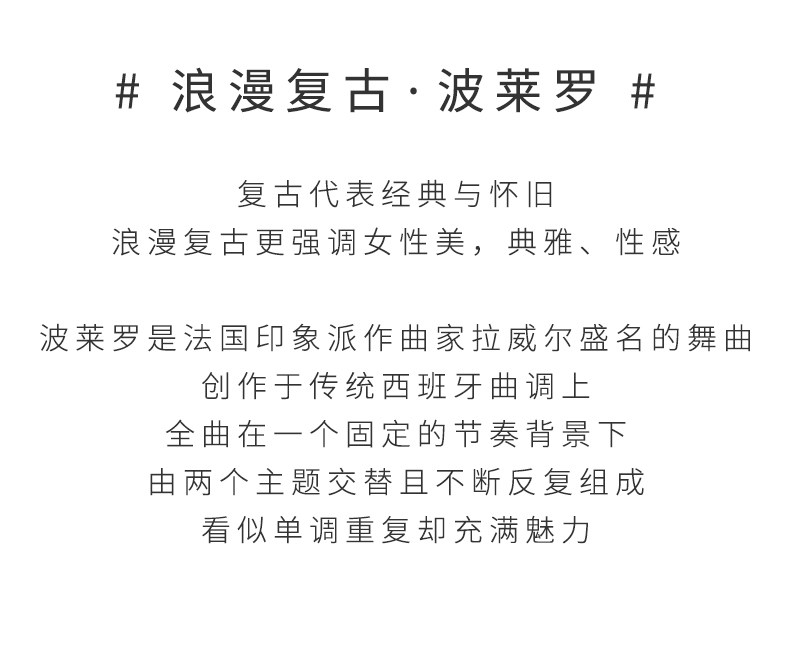 # 浪漫复古·波莱罗 #

复古代表经典与怀旧
浪漫复古更强调女性美，典雅、性感

波莱罗是法国印象派作曲家拉威尔盛名的舞曲
创作于传统西班牙曲调上
全曲在一个固定的节奏背景下
由两个主题交替且不断反复组成
看似单调重复却充满魅力